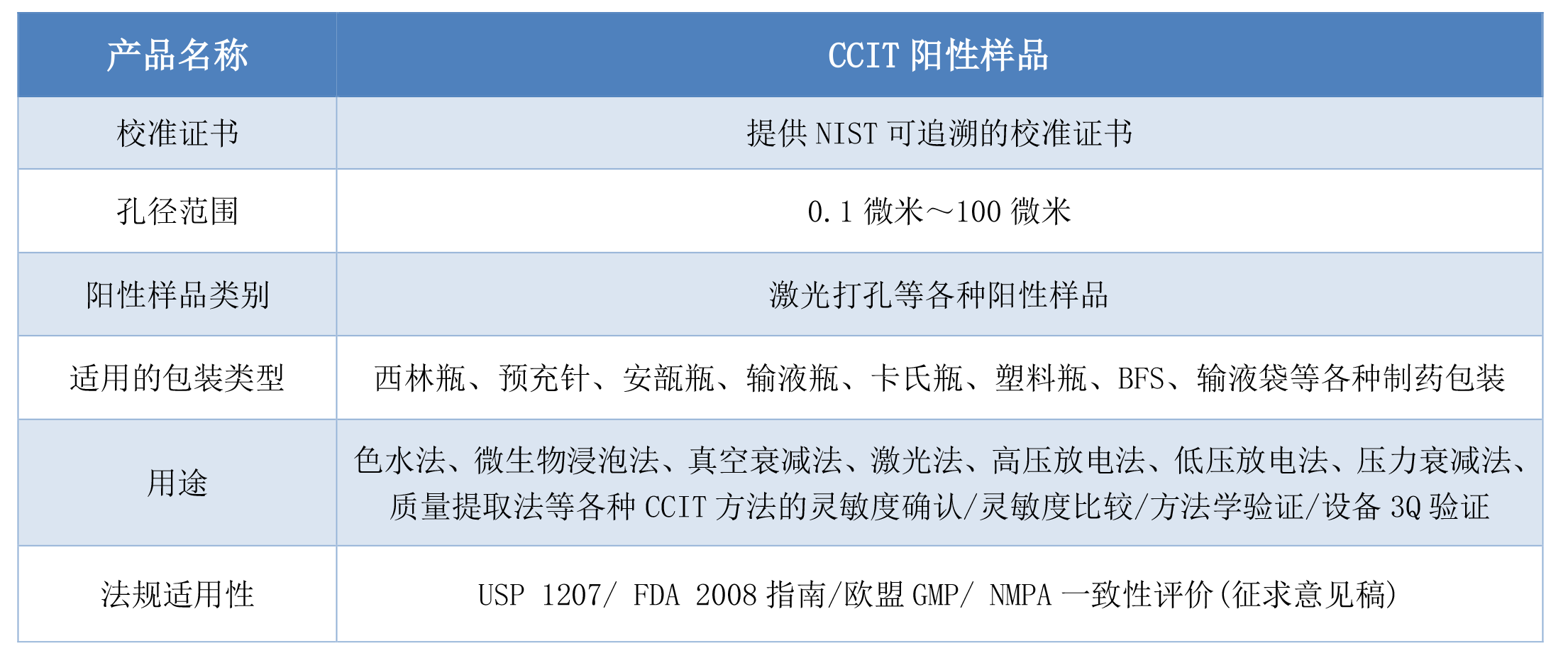 | 产品名称 | CCIT 阳性样品 |
|---|---|
| 校准证书 | 提供 NIST 可追溯的校准证书 |
| 孔径范围 | 0.1 微米～100 微米 |
| 阳性样品类别 | 激光打孔等各种阳性样品 |
| 适用的包装类型 | 西林瓶、预充针、安瓿瓶、输液瓶、卡氏瓶、塑料瓶、BFS、输液袋等各种制药包装 |
| 用途 | 色水法、微生物浸泡法、真空衰减法、激光法、高压放电法、低压放电法、压力衰减法、质量提取法等各种 CCIT 方法的灵敏度确认/灵敏度比较/方法学验证/设备 3Q 验证 |
| 法规适用性 | USP 1207/ FDA 2008 指南/欧盟 GMP/ NMPA 一致性评价(征求意见稿) |